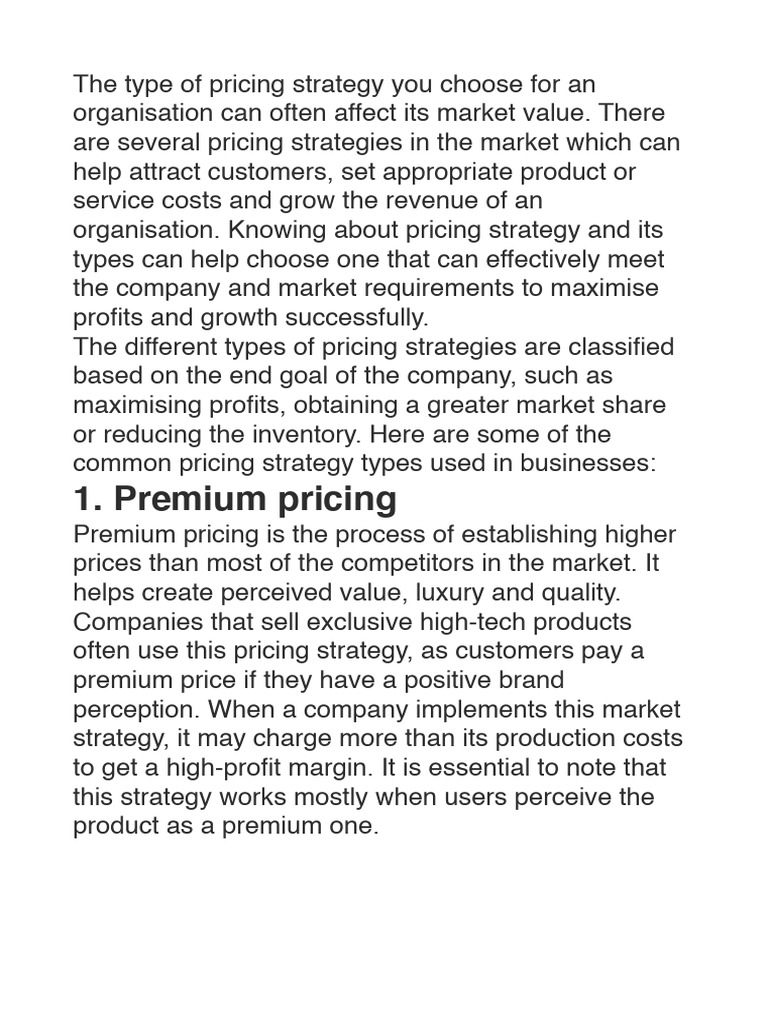 The type of pricing strategy you choose for an organisation can often affect its market value. There are several pricing strategies in the market which can help attract customers, set appropriate product or service costs and grow the revenue of an organisation. Knowing about pricing strategy and its types can help choose one that can effectively meet the company and market requirements to maximise profits and growth successfully.
The different types of pricing strategies are classified based on the end goal of the company, such as maximising profits, obtaining a greater market share or reducing the inventory. Here are some of the common pricing strategy types used in businesses:

1. Premium pricing

Premium pricing is the process of establishing higher prices than most of the competitors in the market. It helps create perceived value, luxury and quality. Companies that sell exclusive high-tech products often use this pricing strategy, as customers pay a premium price if they have a positive brand perception. When a company implements this market strategy, it may charge more than its production costs to get a high-profit margin. It is essential to note that this strategy works mostly when users perceive the product as a premium one.